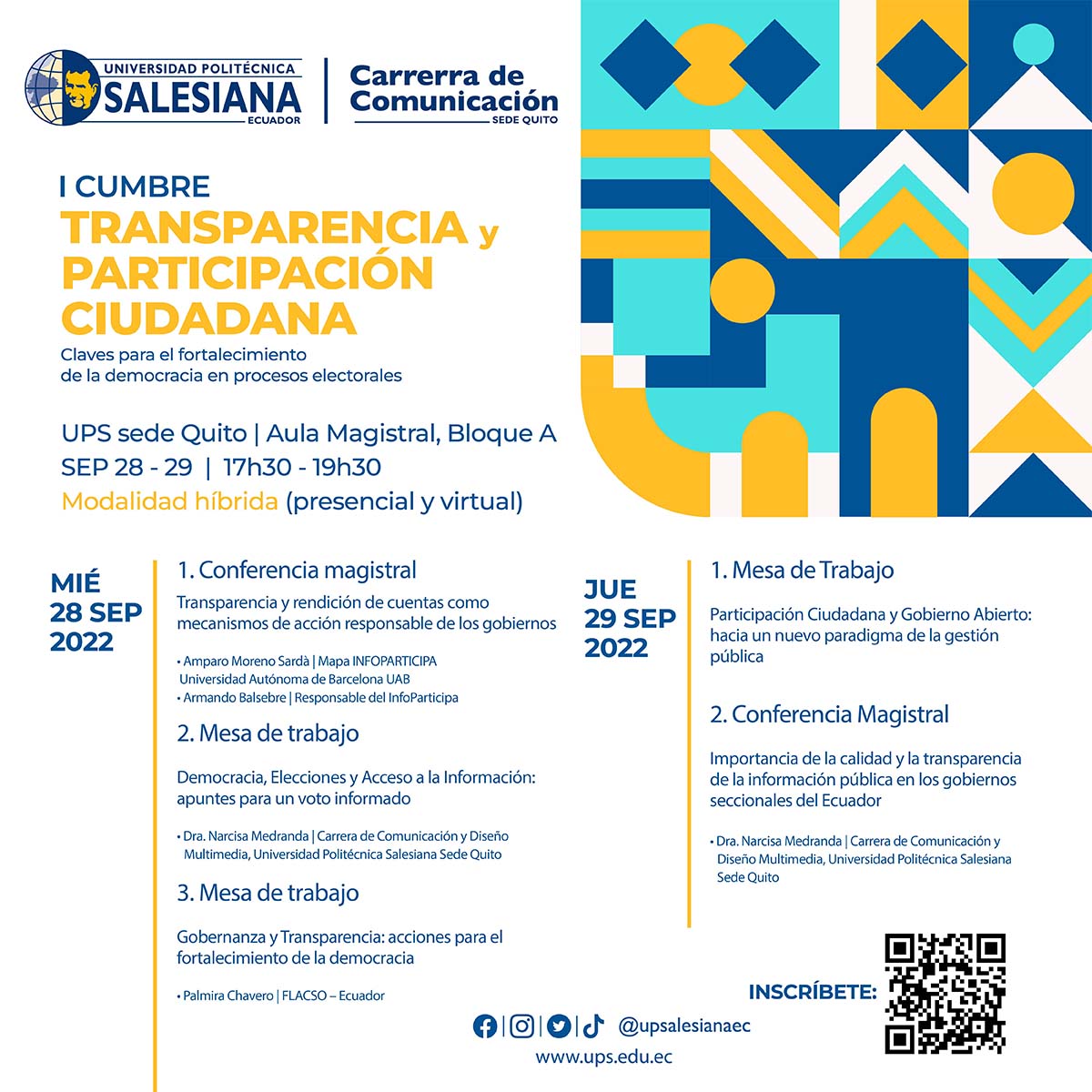 UNIVERSIDAD POLITÉCNICA
SALESIANA
ECUADOR

Carrerra de Comunicación
SEDE QUITO

I CUMBRE
TRANSPARENCIA y PARTICIPACIÓN CIUDADANA
Claves para el fortalecimiento de la democracia en procesos electorales

UPS sede Quito | Aula Magistral, Bloque A
SEP 28 - 29 | 17h30 - 19h30
Modalidad híbrida (presencial y virtual)

MIÉ
28 SEP
2022

1. Conferencia magistral

Transparencia y rendición de cuentas como mecanismos de acción responsable de los gobiernos

• Amparo Moreno Sardà | Mapa INFOPARTICIPA Universidad Autónoma de Barcelona UAB
• Armando Balsebre | Responsable del InfoParticipa

2. Mesa de trabajo

Democracia, Elecciones y Acceso a la Información: apuntes para un voto informado

• Dra. Narcisa Medranda | Carrera de Comunicación y Diseño Multimedia, Universidad Politécnica Salesiana Sede Quito

3. Mesa de trabajo

Gobernanza y Transparencia: acciones para el fortalecimiento de la democracia

• Palmira Chavero | FLACSO – Ecuador

JUE
29 SEP
2022

1. Mesa de Trabajo

Participación Ciudadana y Gobierno Abierto: hacia un nuevo paradigma de la gestión pública

2. Conferencia Magistral

Importancia de la calidad y la transparencia de la información pública en los gobiernos seccionales del Ecuador

• Dra. Narcisa Medranda | Carrera de Comunicación y Diseño Multimedia, Universidad Politécnica Salesiana Sede Quito

INSCRÍBETE:

@upsalesianaec
www.ups.edu.ec